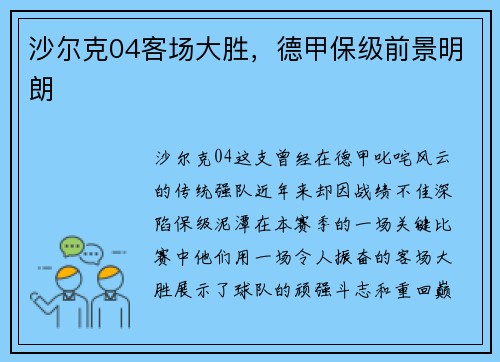 沙尔克04客场大胜，德甲保级前景明朗

沙尔克04这支曾经在德甲叱咤风云的传统强队近年来却因战绩不佳深陷保级泥潭在本赛季的一场关键比赛中他们用一场令人振奋的客场大胜展示了球队的顽强斗志和重回巅